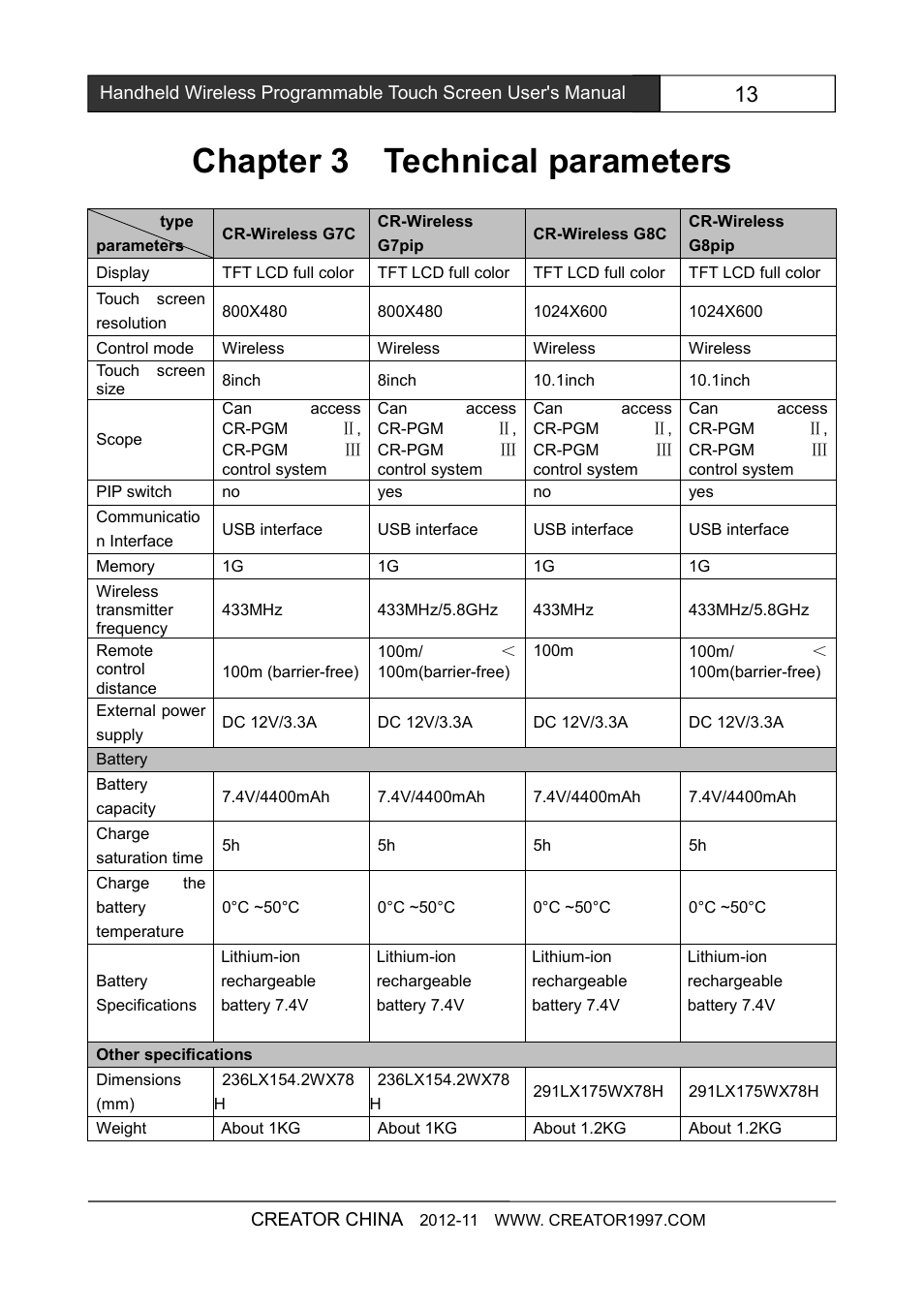 Handheld Wireless Programmable Touch Screen User's Manual
13

Chapter 3 Technical parameters

| type parameters | CR-Wireless G7C | CR-Wireless G7pip | CR-Wireless G8C | CR-Wireless G8pip |
|---|---|---|---|---|
| Display | TFT LCD full color | TFT LCD full color | TFT LCD full color | TFT LCD full color |
| Touch screen resolution | 800X480 | 800X480 | 1024X600 | 1024X600 |
| Control mode | Wireless | Wireless | Wireless | Wireless |
| Touch screen size | 8inch | 8inch | 10.1inch | 10.1inch |
| Scope | Can access CR-PGM Ⅱ, CR-PGM Ⅲ control system | Can access CR-PGM Ⅱ, CR-PGM Ⅲ control system | Can access CR-PGM Ⅱ, CR-PGM Ⅲ control system | Can access CR-PGM Ⅱ, CR-PGM Ⅲ control system |
| PIP switch | no | yes | no | yes |
| Communication Interface | USB interface | USB interface | USB interface | USB interface |
| Memory | 1G | 1G | 1G | 1G |
| Wireless transmitter frequency | 433MHz | 433MHz/5.8GHz | 433MHz | 433MHz/5.8GHz |
| Remote control distance | 100m (barrier-free) | 100m/ < 100m(barrier-free) | 100m | 100m/ < 100m(barrier-free) |
| External power supply | DC 12V/3.3A | DC 12V/3.3A | DC 12V/3.3A | DC 12V/3.3A |
| Battery | | | | |
| Battery capacity | 7.4V/4400mAh | 7.4V/4400mAh | 7.4V/4400mAh | 7.4V/4400mAh |
| Charge saturation time | 5h | 5h | 5h | 5h |
| Charge the battery temperature | 0°C ~50°C | 0°C ~50°C | 0°C ~50°C | 0°C ~50°C |
| Battery Specifications | Lithium-ion rechargeable battery 7.4V | Lithium-ion rechargeable battery 7.4V | Lithium-ion rechargeable battery 7.4V | Lithium-ion rechargeable battery 7.4V |
| Other specifications | | | | |
| Dimensions (mm) | 236LX154.2WX78H | 236LX154.2WX78H | 291LX175WX78H | 291LX175WX78H |
| Weight | About 1KG | About 1KG | About 1.2KG | About 1.2KG |

CREATOR CHINA 2012-11 WWW. CREATOR1997.COM